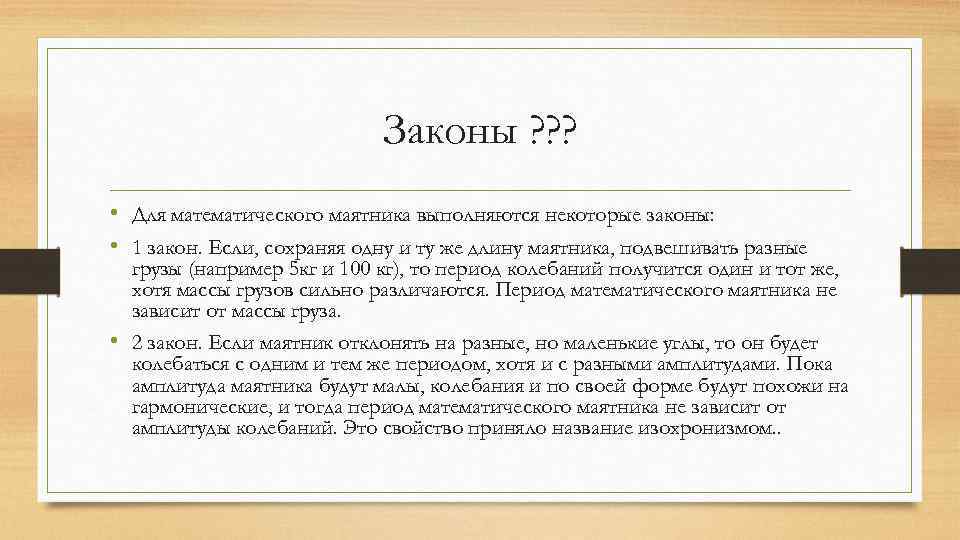 Законы ???

• Для математического маятника выполняются некоторые законы:

• 1 закон. Если, сохраняя одну и ту же длину маятника, подвешивать разные грузы (например 5кг и 100 кг), то период колебаний получится один и тот же, хотя массы грузов сильно различаются. Период математического маятника не зависит от массы груза.

• 2 закон. Если маятник отклонять на разные, но маленькие углы, то он будет колебаться с одним и тем же периодом, хотя и с разными амплитудами. Пока амплитуда маятника будут малы, колебания и по своей форме будут похожи на гармонические, и тогда период математического маятника не зависит от амплитуды колебаний. Это свойство приняло название изохронизмом..